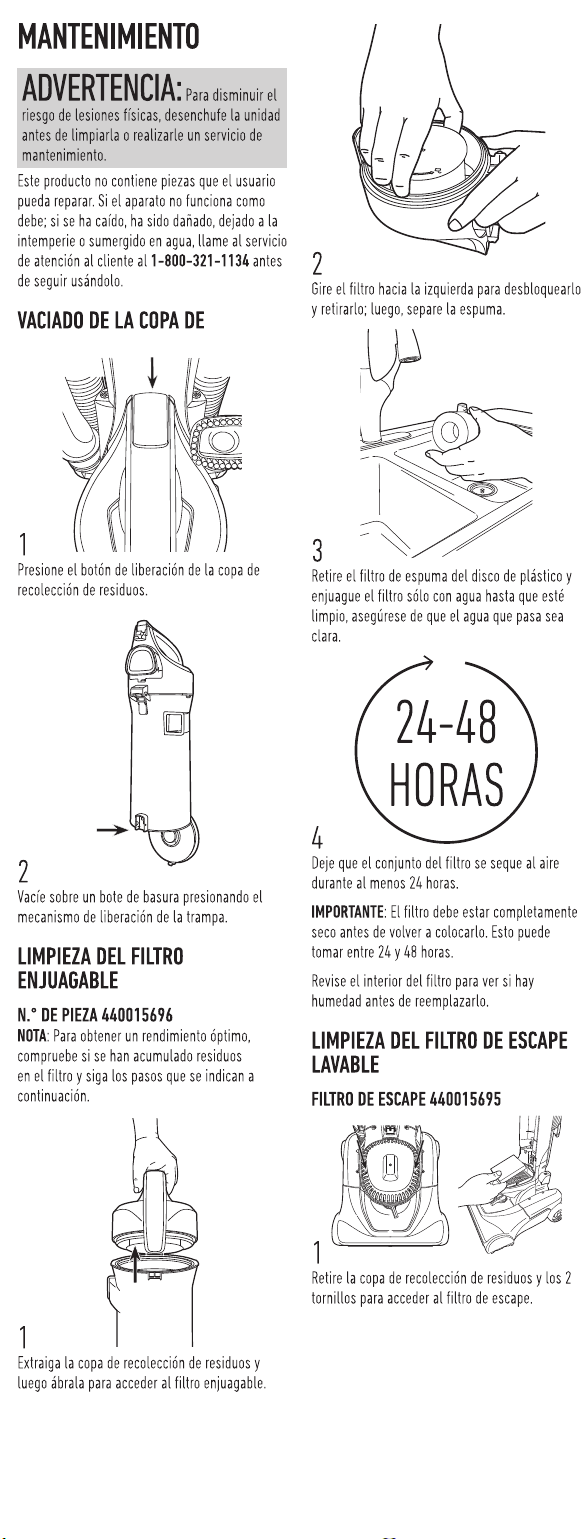 MANTENIMIENTO

ADVERTENCIA: Para disminuir el riesgo de lesiones físicas, desenchufe la unidad antes de limpiarla o realizarle un servicio de mantenimiento.

Este producto no contiene piezas que el usuario pueda reparar. Si el aparato no funciona como debe; si se ha caído, ha sido dañado, dejado a la intemperie o sumergido en agua, llame al servicio de atención al cliente al 1-800-321-1134 antes de seguir usándolo.

VACIADO DE LA COPA DE

1
Presione el botón de liberación de la copa de recolección de residuos.

2
Vacíe sobre un bote de basura presionando el mecanismo de liberación de la trampa.

LIMPIEZA DEL FILTRO ENJUAGABLE

N.° DE PIEZA 440015696
NOTA: Para obtener un rendimiento óptimo, compruebe si se han acumulado residuos en el filtro y siga los pasos que se indican a continuación.

1
Extraiga la copa de recolección de residuos y luego ábrala para acceder al filtro enjuagable.

2
Gire el filtro hacia la izquierda para desbloquearlo y retirarlo; luego, separe la espuma.

3
Retire el filtro de espuma del disco de plástico y enjuague el filtro sólo con agua hasta que esté limpio, asegúrese de que el agua que pasa sea clara.

24-48
HORAS

4
Deje que el conjunto del filtro se seque al aire durante al menos 24 horas.

IMPORTANTE: El filtro debe estar completamente seco antes de volver a colocarlo. Esto puede tomar entre 24 y 48 horas.

Revise el interior del filtro para ver si hay humedad antes de reemplazarlo.

LIMPIEZA DEL FILTRO DE ESCAPE LAVABLE

FILTRO DE ESCAPE 440015695

1
Retire la copa de recolección de residuos y los 2 tornillos para acceder al filtro de escape.